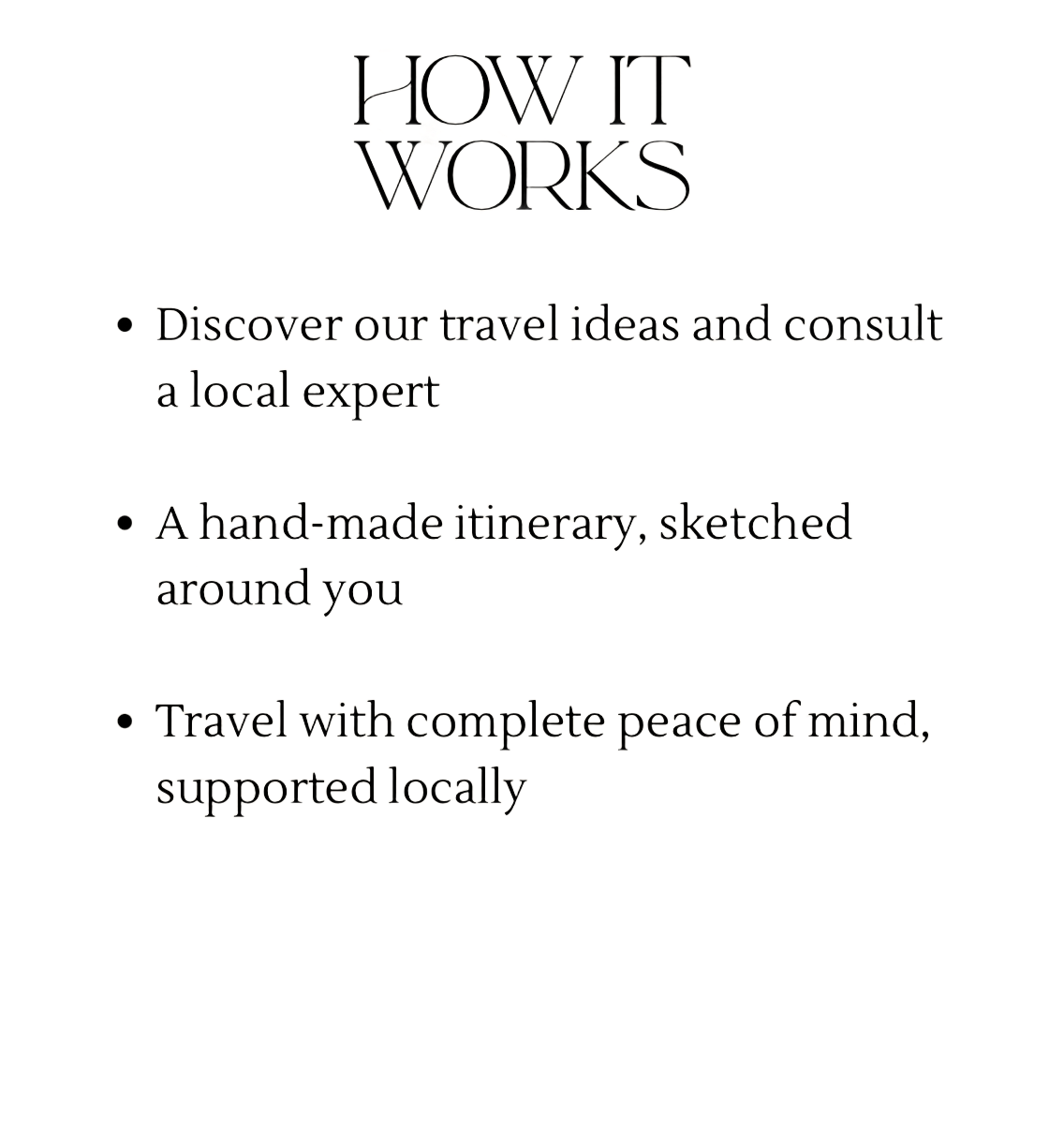 HOW IT
WORKS

• Discover our travel ideas and consult a local expert

• A hand-made itinerary, sketched around you

• Travel with complete peace of mind, supported locally